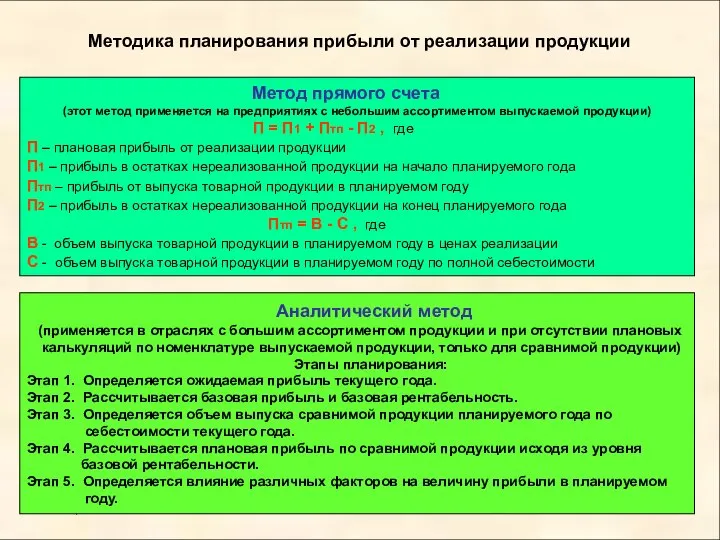 Методика планирования прибыли от реализации продукции

Метод прямого счета
(этот метод применяется на предприятиях с небольшим ассортиментом выпускаемой продукции)
$П = П_1 + П_{тп} - П_2$ , где
П – плановая прибыль от реализации продукции
$П_1$ – прибыль в остатках нереализованной продукции на начало планируемого года
$П_{тп}$ – прибыль от выпуска товарной продукции в планируемом году
$П_2$ – прибыль в остатках нереализованной продукции на конец планируемого года
$П_{тп} = В - С$ , где
В - объем выпуска товарной продукции в планируемом году в ценах реализации
С - объем выпуска товарной продукции в планируемом году по полной себестоимости

Аналитический метод
(применяется в отраслях с большим ассортиментом продукции и при отсутствии плановых калькуляций по номенклатуре выпускаемой продукции, только для сравнимой продукции)
Этапы планирования:
Этап 1. Определяется ожидаемая прибыль текущего года.
Этап 2. Рассчитывается базовая прибыль и базовая рентабельность.
Этап 3. Определяется объем выпуска сравнимой продукции планируемого года по себестоимости текущего года.
Этап 4. Рассчитывается плановая прибыль по сравнимой продукции исходя из уровня базовой рентабельности.
Этап 5. Определяется влияние различных факторов на величину прибыли в планируемом году.